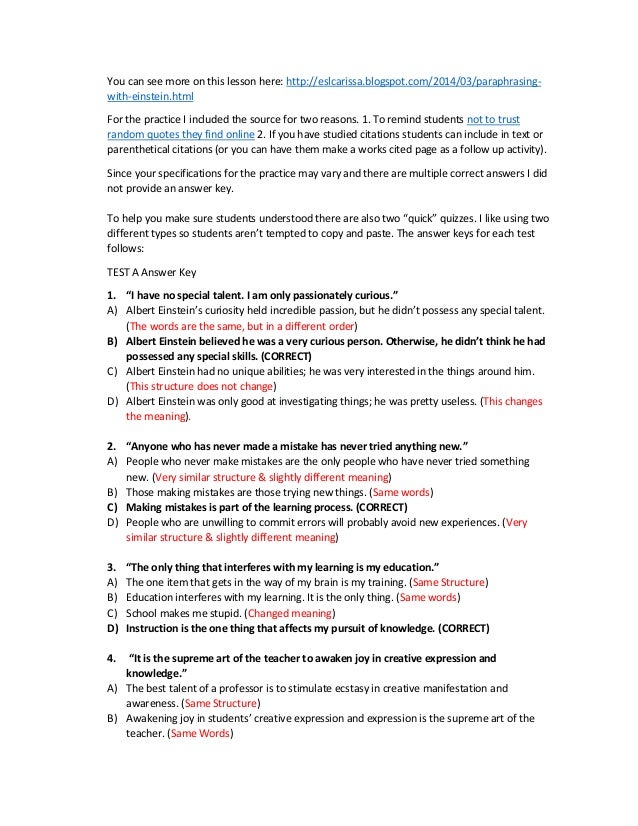 You can see more on this lesson here: http://eslcarissa.blogspot.com/2014/03/paraphrasing-with-einstein.html

For the practice I included the source for two reasons. 1. To remind students not to trust random quotes they find online 2. If you have studied citations students can include in text or parenthetical citations (or you can have them make a works cited page as a follow up activity).

Since your specifications for the practice may vary and there are multiple correct answers I did not provide an answer key.

To help you make sure students understood there are also two "quick" quizzes. I like using two different types so students aren't tempted to copy and paste. The answer keys for each test follows:

TEST A Answer Key

1. "I have no special talent. I am only passionately curious."
A) Albert Einstein's curiosity held incredible passion, but he didn't possess any special talent. (The words are the same, but in a different order)
B) Albert Einstein believed he was a very curious person. Otherwise, he didn't think he had possessed any special skills. (CORRECT)
C) Albert Einstein had no unique abilities; he was very interested in the things around him. (This structure does not change)
D) Albert Einstein was only good at investigating things; he was pretty useless. (This changes the meaning).

2. "Anyone who has never made a mistake has never tried anything new."
A) People who never make mistakes are the only people who have never tried something new. (Very similar structure & slightly different meaning)
B) Those making mistakes are those trying new things. (Same words)
C) Making mistakes is part of the learning process. (CORRECT)
D) People who are unwilling to commit errors will probably avoid new experiences. (Very similar structure & slightly different meaning)

3. "The only thing that interferes with my learning is my education."
A) The one item that gets in the way of my brain is my training. (Same Structure)
B) Education interferes with my learning. It is the only thing. (Same words)
C) School makes me stupid. (Changed meaning)
D) Instruction is the one thing that affects my pursuit of knowledge. (CORRECT)

4. "It is the supreme art of the teacher to awaken joy in creative expression and knowledge."
A) The best talent of a professor is to stimulate ecstasy in creative manifestation and awareness. (Same Structure)
B) Awakening joy in students' creative expression and expression is the supreme art of the teacher. (Same Words)